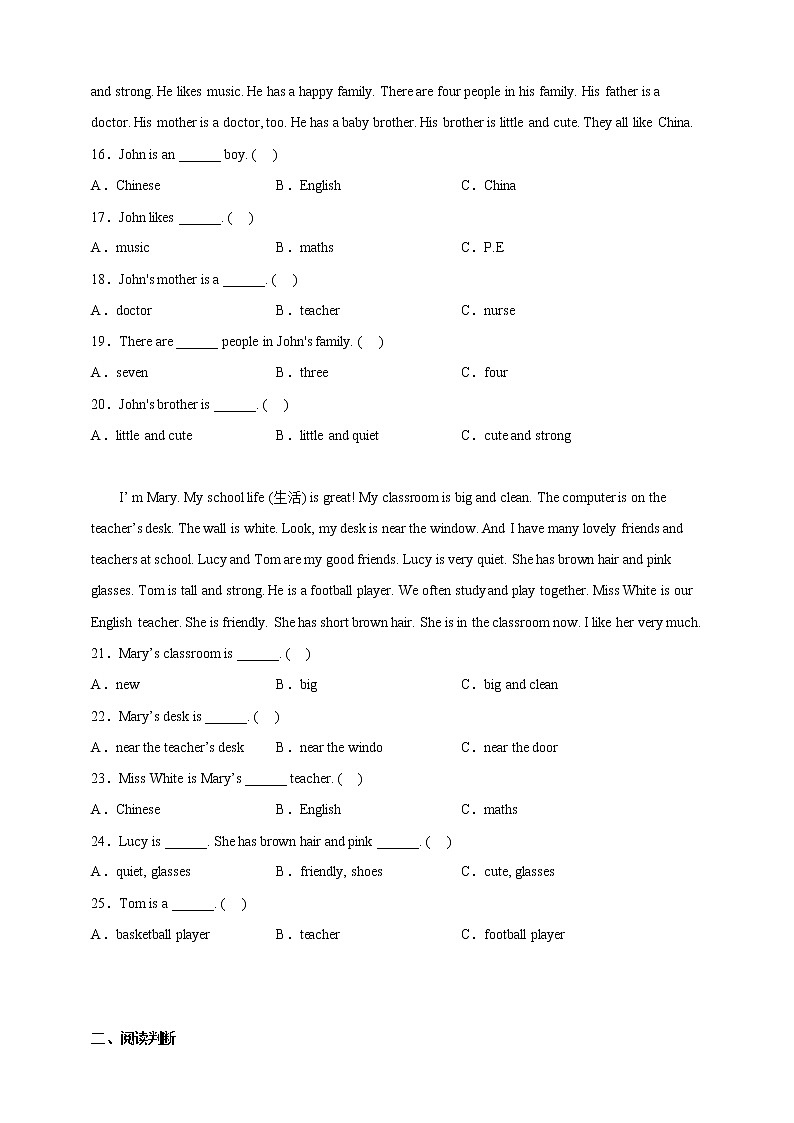 and strong. He likes music. He has a happy family. There are four people in his family. His father is a doctor. His mother is a doctor, too. He has a baby brother. His brother is little and cute. They all like China.

16．John is an ______ boy. (　)

A．Chinese　　B．English　　C．China

17．John likes ______. (　)

A．music　　B．maths　　C．P.E

18．John's mother is a ______. (　)

A．doctor　　B．teacher　　C．nurse

19．There are ______ people in John's family. (　)

A．seven　　B．three　　C．four

20．John's brother is ______. (　)

A．little and cute　　B．little and quiet　　C．cute and strong

I' m Mary. My school life (生活) is great! My classroom is big and clean. The computer is on the teacher's desk. The wall is white. Look, my desk is near the window. And I have many lovely friends and teachers at school. Lucy and Tom are my good friends. Lucy is very quiet. She has brown hair and pink glasses. Tom is tall and strong. He is a football player. We often study and play together. Miss White is our English teacher. She is friendly. She has short brown hair. She is in the classroom now. I like her very much.

21．Mary's classroom is ______. (　)

A．new　　B．big　　C．big and clean

22．Mary's desk is ______. (　)

A．near the teacher's desk　　B．near the windo　　C．near the door

23．Miss White is Mary's ______ teacher. (　)

A．Chinese　　B．English　　C．maths

24．Lucy is ______. She has brown hair and pink ______. (　)

A．quiet, glasses　　B．friendly, shoes　　C．cute, glasses

25．Tom is a ______. (　)

A．basketball player　　B．teacher　　C．football player

二、阅读判断